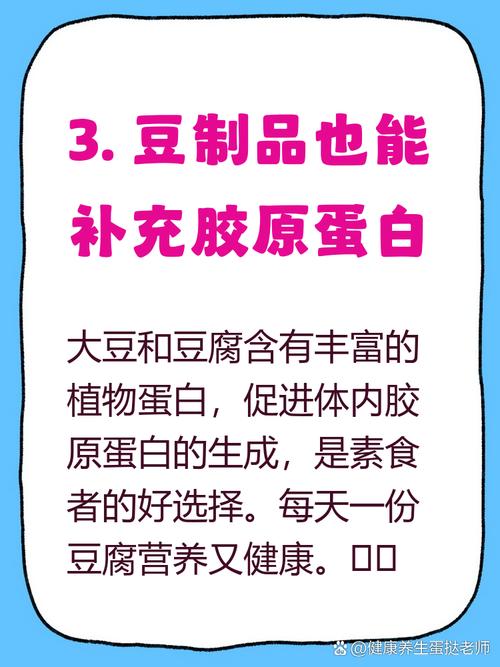 3. 豆制品也能补充胶原蛋白

大豆和豆腐含有丰富的植物蛋白，促进体内胶原蛋白的生成，是素食者的好选择。每天一份豆腐营养又健康。□□

@健康养生蛋挞老师